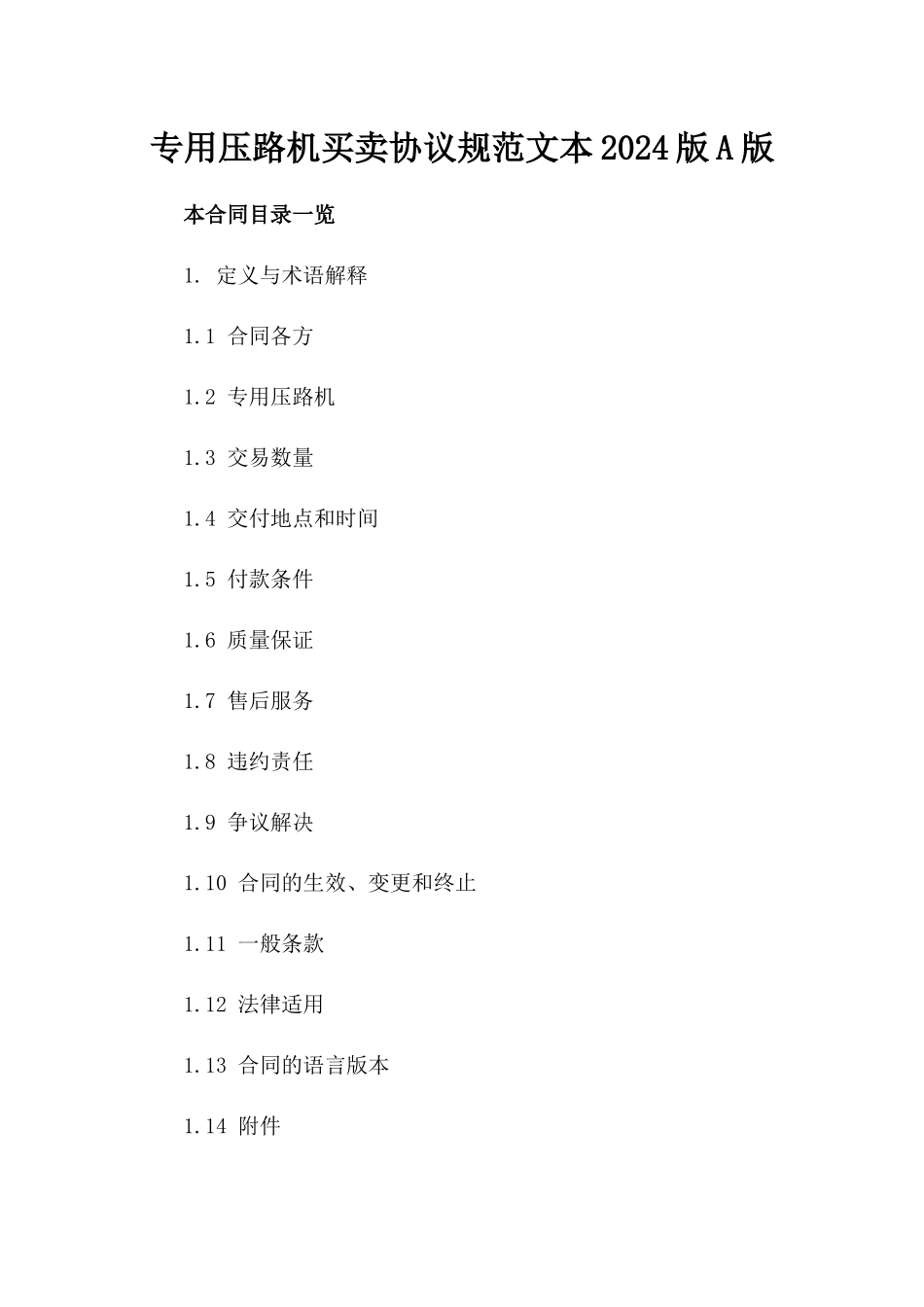 专用压路机买卖协议规范文本2024版A版

本合同目录一览

1. 定义与术语解释

1.1 合同各方

1.2 专用压路机

1.3 交易数量

1.4 交付地点和时间

1.5 付款条件

1.6 质量保证

1.7 售后服务

1.8 违约责任

1.9 争议解决

1.10 合同的生效、变更和终止

1.11 一般条款

1.12 法律适用

1.13 合同的语言版本

1.14 附件